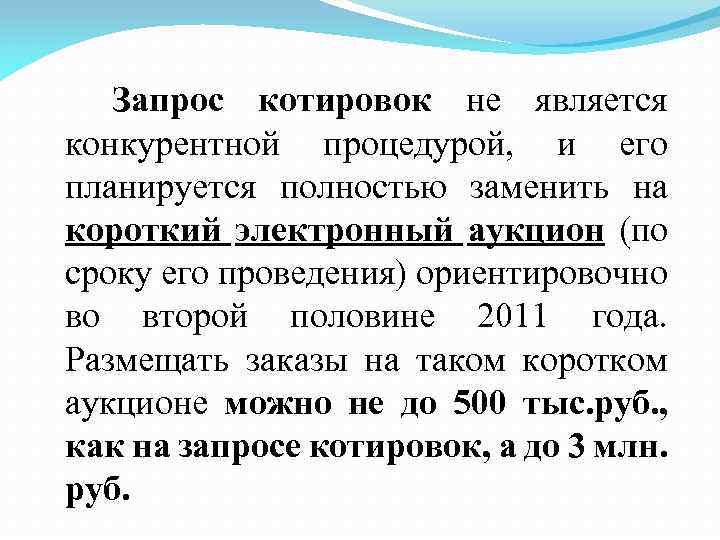 Запрос котировок не является конкурентной процедурой, и его планируется полностью заменить на короткий электронный аукцион (по сроку его проведения) ориентировочно во второй половине 2011 года. Размещать заказы на таком коротком аукционе можно не до 500 тыс.руб., как на запросе котировок, а до 3 млн. руб.